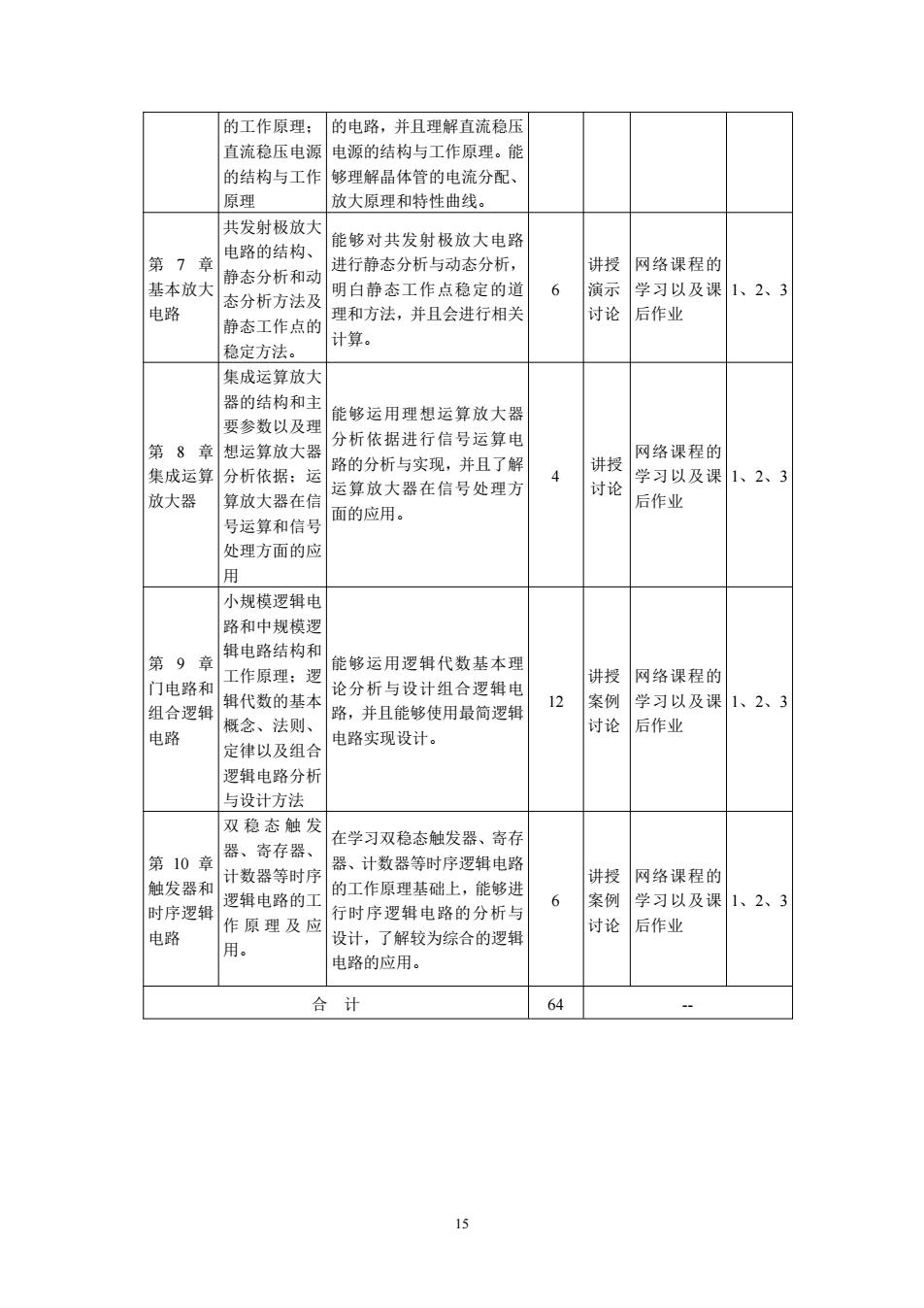 |  |  |  |  |  |  |  |
|---|---|---|---|---|---|---|
|  | 的工作原理；直流稳压电源的结构与工作原理 | 的电路，并且理解直流稳压电源的结构与工作原理。能够理解晶体管的电流分配、放大原理和特性曲线。 |  |  |  |  |
| 第 7 章 基本放大电路 | 共发射极放大电路的结构、静态分析和动态分析方法及静态工作点的稳定方法。 | 能够对共发射极放大电路进行静态分析与动态分析，明白静态工作点稳定的道理和方法，并且会进行相关计算。 | 6 | 讲授 演示 讨论 | 网络课程的学习以及课后作业 | 1、2、3 |
| 第 8 章 集成运算放大器 | 集成运算放大器的结构和主要参数以及理想运算放大器分析依据；运算放大器在信号运算和信号处理方面的应用 | 能够运用理想运算放大器分析依据进行信号运算电路的分析与实现，并且了解运算放大器在信号处理方面的应用。 | 4 | 讲授 讨论 | 网络课程的学习以及课后作业 | 1、2、3 |
| 第 9 章 门电路和组合逻辑电路 | 小规模逻辑电路和中规模逻辑电路结构和工作原理；逻辑代数的基本概念、法则、定律以及组合逻辑电路分析与设计方法 | 能够运用逻辑代数基本理论分析与设计组合逻辑电路，并且能够使用最简逻辑电路实现设计。 | 12 | 讲授 案例 讨论 | 网络课程的学习以及课后作业 | 1、2、3 |
| 第 10 章 触发器和时序逻辑电路 | 双稳态触发器、寄存器、计数器等时序逻辑电路的工作原理及应用。 | 在学习双稳态触发器、寄存器、计数器等时序逻辑电路的工作原理基础上，能够进行时序逻辑电路的分析与设计，了解较为综合的逻辑电路的应用。 | 6 | 讲授 案例 讨论 | 网络课程的学习以及课后作业 | 1、2、3 |
| 合 计 |  |  | 64 | -- |  |  |

15